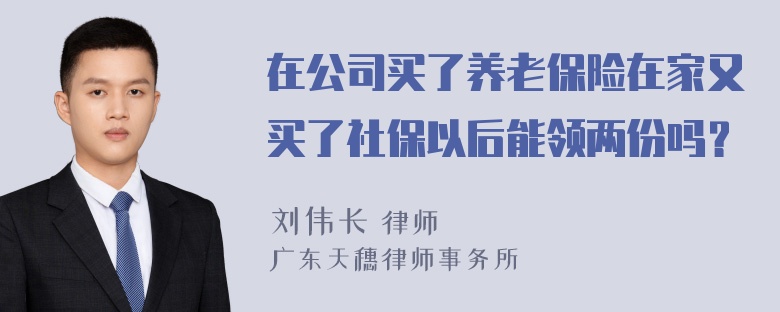 在公司买了养老保险在家又买了社保以后能领两份吗？

刘伟长 律师
广东天穗律师事务所